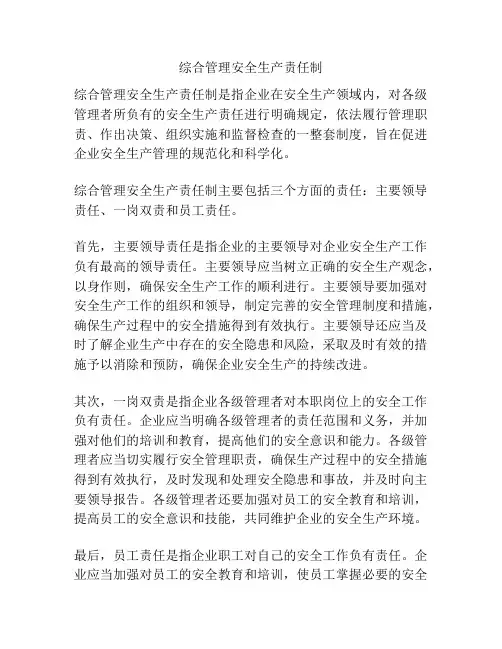 综合管理安全生产责任制

综合管理安全生产责任制是指企业在安全生产领域内，对各级管理者所负有的安全生产责任进行明确规定，依法履行管理职责、作出决策、组织实施和监督检查的一整套制度，旨在促进企业安全生产管理的规范化和科学化。

综合管理安全生产责任制主要包括三个方面的责任：主要领导责任、一岗双责和员工责任。

首先，主要领导责任是指企业的主要领导对企业安全生产工作负有最高的领导责任。主要领导应当树立正确的安全生产观念，以身作则，确保安全生产工作的顺利进行。主要领导要加强对安全生产工作的组织和领导，制定完善的安全管理制度和措施，确保生产过程中的安全措施得到有效执行。主要领导还应当及时了解企业生产中存在的安全隐患和风险，采取及时有效的措施予以消除和预防，确保企业安全生产的持续改进。

其次，一岗双责是指企业各级管理者对本职岗位上的安全工作负有责任。企业应当明确各级管理者的责任范围和义务，并加强对他们的培训和教育，提高他们的安全意识和能力。各级管理者应当切实履行安全管理职责，确保生产过程中的安全措施得到有效执行，及时发现和处理安全隐患和事故，并及时向主要领导报告。各级管理者还要加强对员工的安全教育和培训，提高员工的安全意识和技能，共同维护企业的安全生产环境。

最后，员工责任是指企业职工对自己的安全工作负有责任。企业应当加强对员工的安全教育和培训，使员工掌握必要的安全